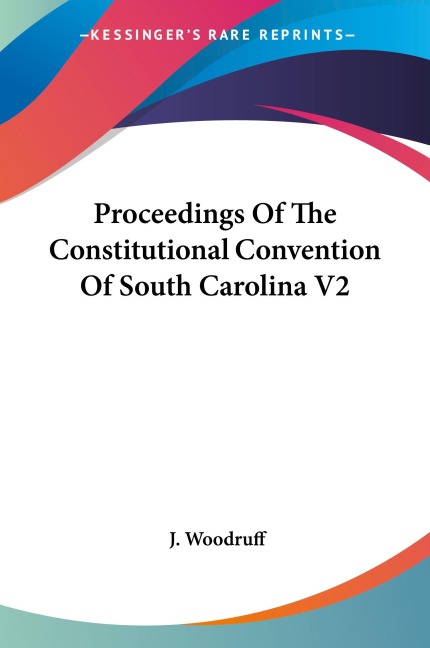 —KESSINGER'S RARE REPRINTS—

Proceedings Of The Constitutional Convention Of South Carolina V2

J. Woodruff